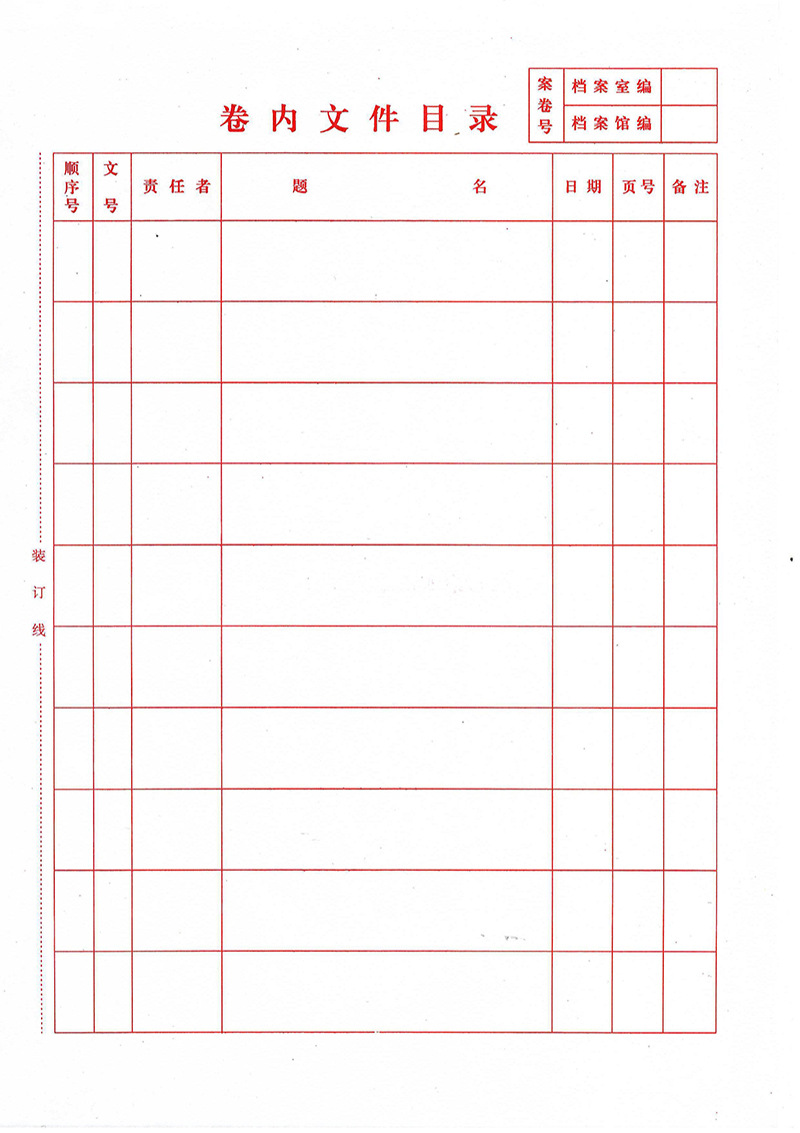 卷内文件目录

| 案卷号 | 档案室编 | |
|---|---|---|
| | 档案馆编 | |

| 顺序号 | 文号 | 责任者 | 题 名 | 日期 | 页号 | 备注 |
|---|---|---|---|---|---|---|
| | | | | | | |
| | | | | | | |
| | | | | | | |
| | | | | | | |
| | | | | | | |
| | | | | | | |
| | | | | | | |
| | | | | | | |
| | | | | | | |
| | | | | | | |

装订线